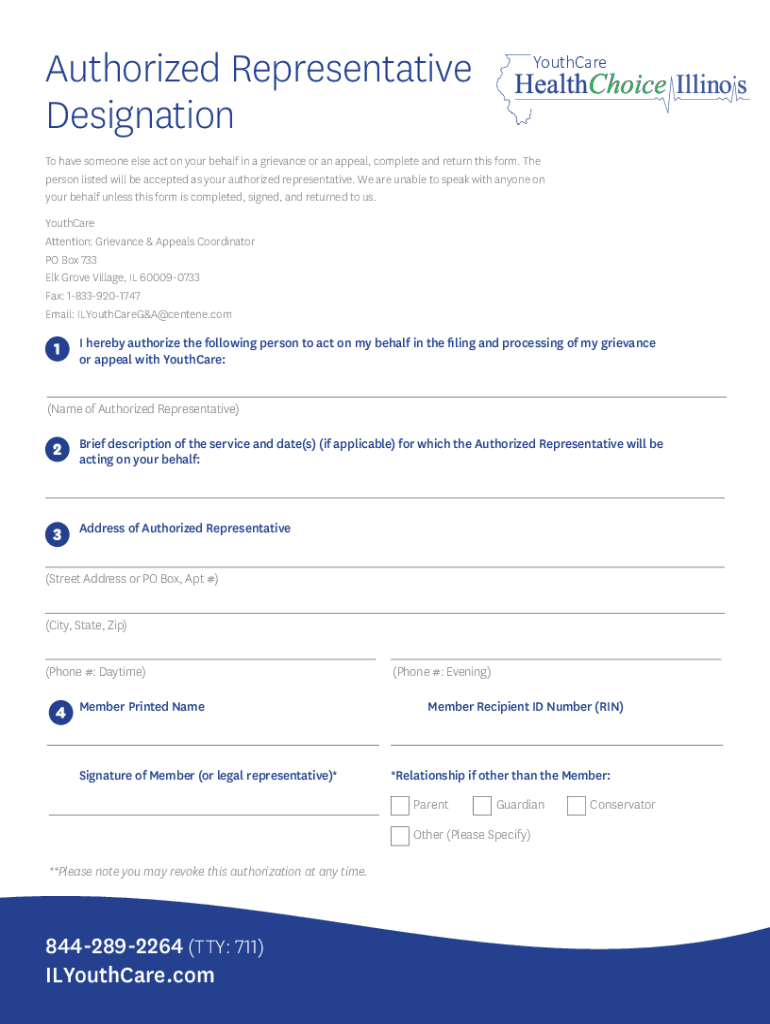 Authorized Representative Designation

YouthCare
HealthChoice Illinois

To have someone else act on your behalf in a grievance or an appeal, complete and return this form. The person listed will be accepted as your authorized representative. We are unable to speak with anyone on your behalf unless this form is completed, signed, and returned to us.

YouthCare
Attention: Grievance & Appeals Coordinator
PO Box 733
Elk Grove Village, IL 60009-0733
Fax: 1-833-920-1747
Email: ILYouthCareG&A@centene.com

1 I hereby authorize the following person to act on my behalf in the filing and processing of my grievance or appeal with YouthCare:

(Name of Authorized Representative)

2 Brief description of the service and date(s) (if applicable) for which the Authorized Representative will be acting on your behalf:

3 Address of Authorized Representative

(Street Address or PO Box, Apt #)

(City, State, Zip)

(Phone #: Daytime)

(Phone #: Evening)

4 Member Printed Name

Member Recipient ID Number (RIN)

Signature of Member (or legal representative)*

*Relationship if other than the Member:

Parent

Guardian

Conservator

Other (Please Specify)

**Please note you may revoke this authorization at any time.

844-289-2264 (TTY: 711)
ILYouthCare.com